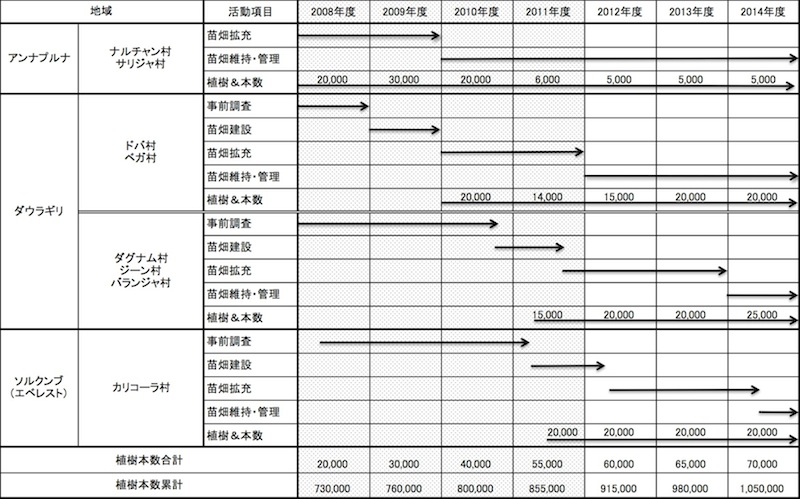 | 地域 | | 活動項目 | 2008年度 | 2009年度 | 2010年度 | 2011年度 | 2012年度 | 2013年度 | 2014年度 |
|---|---|---|---|---|---|---|---|---|---|
| アンナプルナ | ナルチャン村 サリジャ村 | 苗畑拡充 | | | | | | | |
| | | 苗畑維持・管理 | | | | | | | |
| | | 植樹＆本数 | 20,000 | 30,000 | 20,000 | 6,000 | 5,000 | 5,000 | 5,000 |
| ダウラギリ | ドバ村 ベガ村 | 事前調査 | | | | | | | |
| | | 苗畑建設 | | | | | | | |
| | | 苗畑拡充 | | | | | | | |
| | | 苗畑維持・管理 | | | | | | | |
| | | 植樹＆本数 | | | 20,000 | 14,000 | 15,000 | 20,000 | 20,000 |
| | ダグナム村 ジーン村 バランジャ村 | 事前調査 | | | | | | | |
| | | 苗畑建設 | | | | | | | |
| | | 苗畑拡充 | | | | | | | |
| | | 苗畑維持・管理 | | | | | | | |
| | | 植樹＆本数 | | | | 15,000 | 20,000 | 20,000 | 25,000 |
| ソルクンブ (エベレスト) | カリコーラ村 | 事前調査 | | | | | | | |
| | | 苗畑建設 | | | | | | | |
| | | 苗畑拡充 | | | | | | | |
| | | 苗畑維持・管理 | | | | | | | |
| | | 植樹＆本数 | | | | 20,000 | 20,000 | 20,000 | 20,000 |
| 植樹本数合計 | | | 20,000 | 30,000 | 40,000 | 55,000 | 60,000 | 65,000 | 70,000 |
| 植樹本数累計 | | | 730,000 | 760,000 | 800,000 | 855,000 | 915,000 | 980,000 | 1,050,000 |